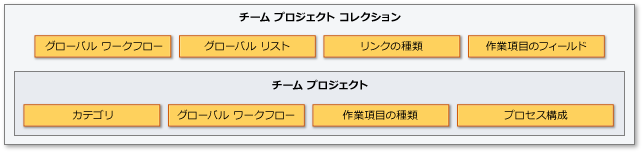 チーム プロジェクト コレクション

グローバル ワークフロー

グローバル リスト

リンクの種類

作業項目のフィールド

チーム プロジェクト

カテゴリ

グローバル ワークフロー

作業項目の種類

プロセス構成